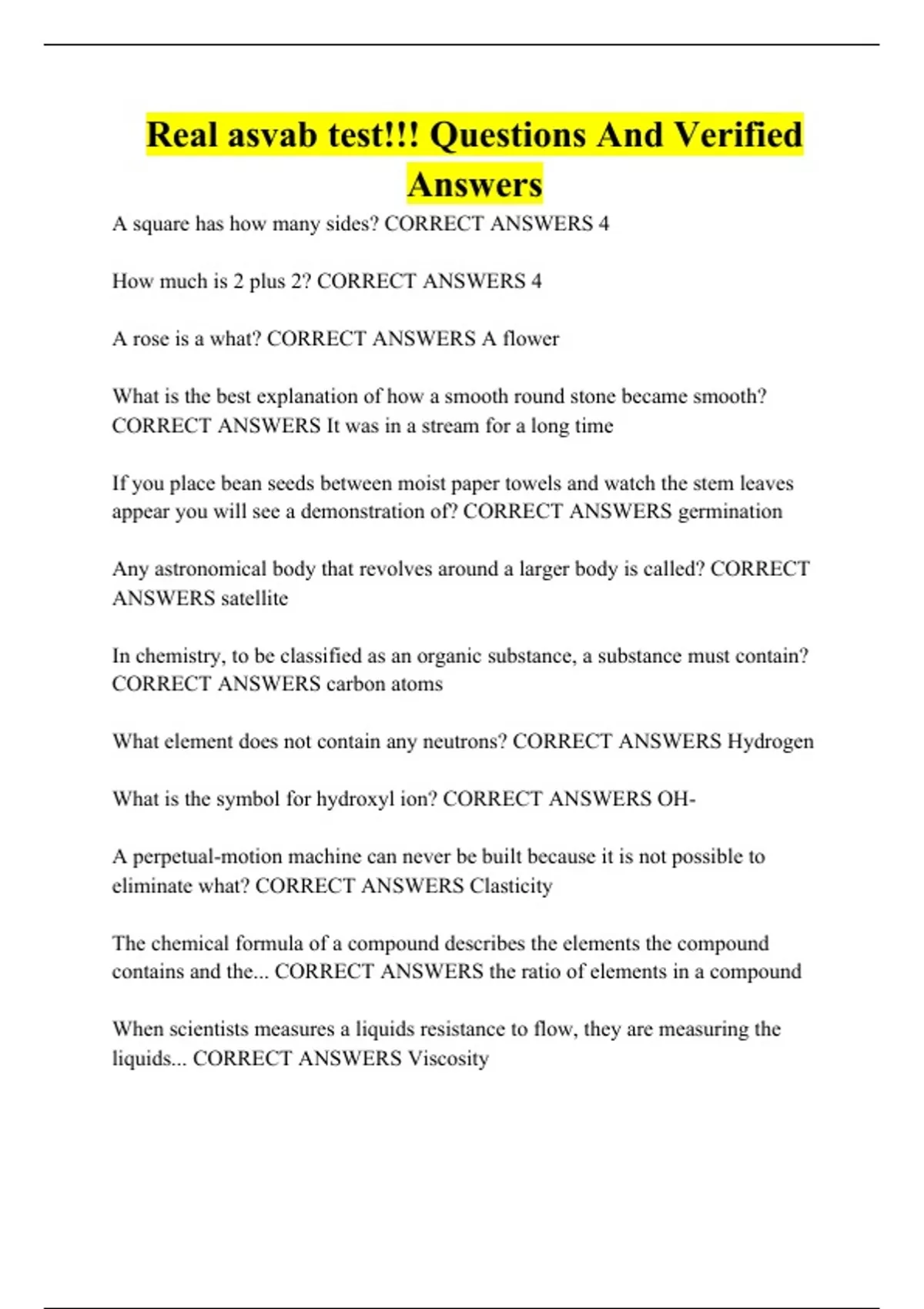 Real asvab test!!! Questions And Verified Answers

A square has how many sides? CORRECT ANSWERS 4

How much is 2 plus 2? CORRECT ANSWERS 4

A rose is a what? CORRECT ANSWERS A flower

What is the best explanation of how a smooth round stone became smooth? CORRECT ANSWERS It was in a stream for a long time

If you place bean seeds between moist paper towels and watch the stem leaves appear you will see a demonstration of? CORRECT ANSWERS germination

Any astronomical body that revolves around a larger body is called? CORRECT ANSWERS satellite

In chemistry, to be classified as an organic substance, a substance must contain? CORRECT ANSWERS carbon atoms

What element does not contain any neutrons? CORRECT ANSWERS Hydrogen

What is the symbol for hydroxyl ion? CORRECT ANSWERS OH-

A perpetual-motion machine can never be built because it is not possible to eliminate what? CORRECT ANSWERS Clasticity

The chemical formula of a compound describes the elements the compound contains and the... CORRECT ANSWERS the ratio of elements in a compound

When scientists measures a liquids resistance to flow, they are measuring the liquids... CORRECT ANSWERS Viscosity